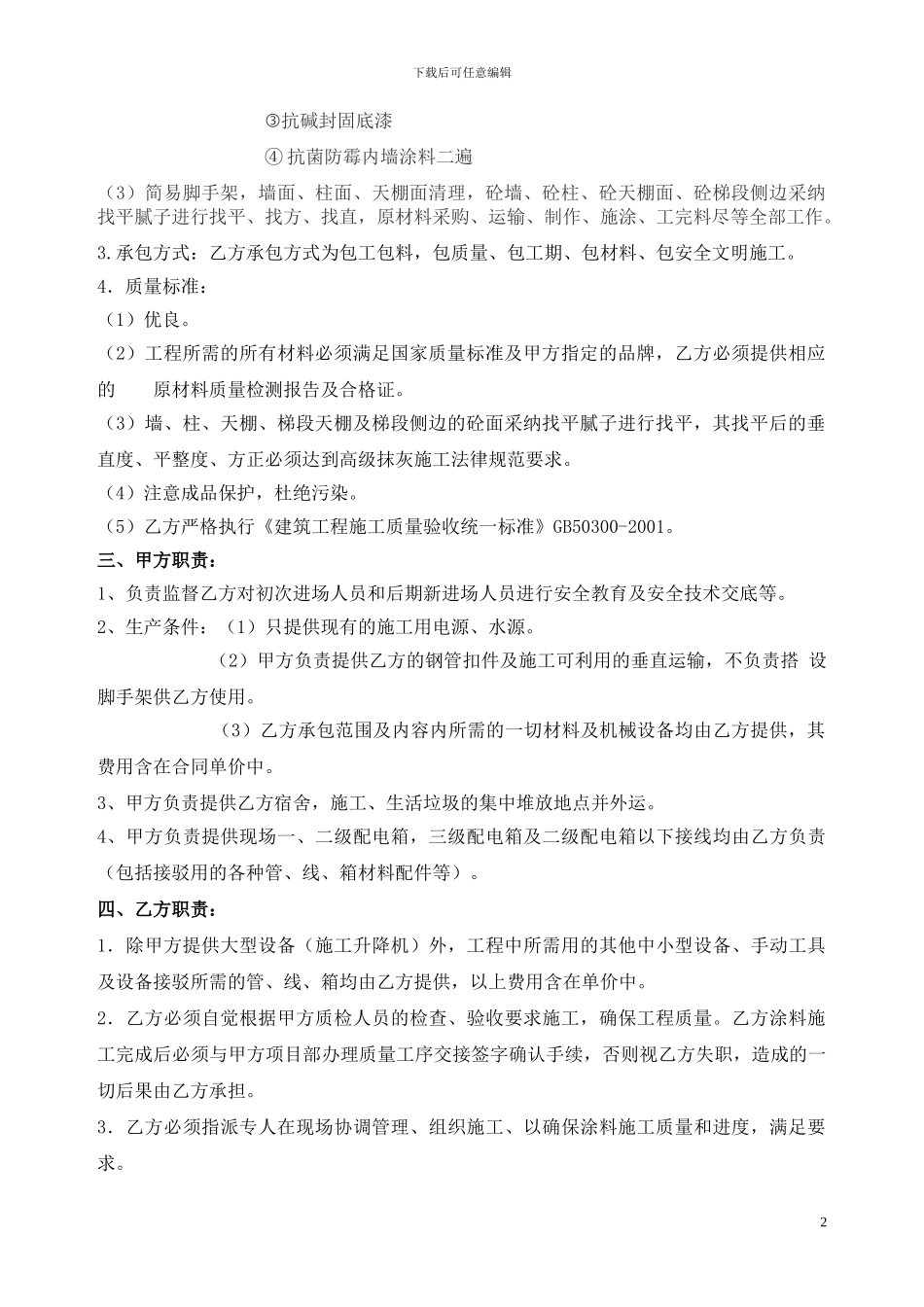 下载后可任意编辑

③抗碱封固底漆

④抗菌防霉内墙涂料二遍

（3）简易脚手架，墙面、柱面、天棚面清理，砼墙、砼柱、砼天棚面、砼梯段侧边采纳找平腻子进行找平、找方、找直，原材料采购、运输、制作、施涂、工完料尽等全部工作。

3.承包方式：乙方承包方式为包工包料，包质量、包工期、包材料、包安全文明施工。

4．质量标准：

（1）优良。

（2）工程所需的所有材料必须满足国家质量标准及甲方指定的品牌，乙方必须提供相应的　原材料质量检测报告及合格证。

（3）墙、柱、天棚、梯段天棚及梯段侧边的砼面采纳找平腻子进行找平，其找平后的垂直度、平整度、方正必须达到高级抹灰施工法律规范要求。

（4）注意成品保护，杜绝污染。

（5）乙方严格执行《建筑工程施工质量验收统一标准》GB50300-2001。

三、甲方职责：

1、负责监督乙方对初次进场人员和后期新进场人员进行安全教育及安全技术交底等。

2、生产条件：（1）只提供现有的施工用电源、水源。

（2）甲方负责提供乙方的钢管扣件及施工可利用的垂直运输，不负责搭 设脚手架供乙方使用。

（3）乙方承包范围及内容内所需的一切材料及机械设备均由乙方提供，其费用含在合同单价中。

3、甲方负责提供乙方宿舍，施工、生活垃圾的集中堆放地点并外运。

4、甲方负责提供现场一、二级配电箱，三级配电箱及二级配电箱以下接线均由乙方负责（包括接驳用的各种管、线、箱材料配件等）。

四、乙方职责：

1．除甲方提供大型设备（施工升降机）外，工程中所需用的其他中小型设备、手动工具及设备接驳所需的管、线、箱均由乙方提供，以上费用含在单价中。

2．乙方必须自觉根据甲方质检人员的检查、验收要求施工，确保工程质量。乙方涂料施工完成后必须与甲方项目部办理质量工序交接签字确认手续，否则视乙方失职，造成的一切后果由乙方承担。

3．乙方必须指派专人在现场协调管理、组织施工、以确保涂料施工质量和进度，满足要求。

2